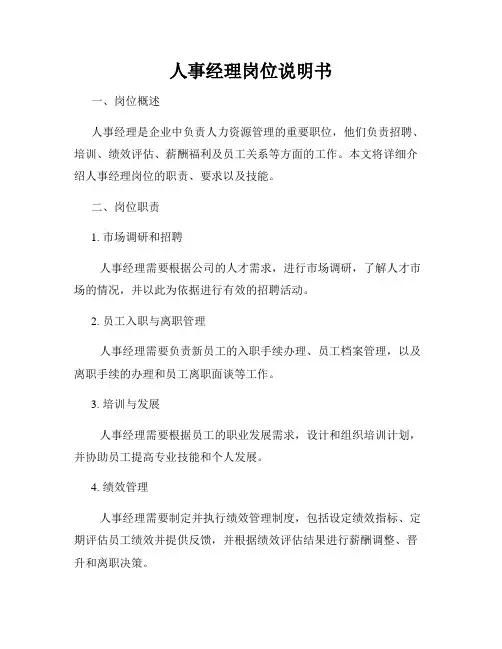 人事经理岗位说明书

一、岗位概述

人事经理是企业中负责人力资源管理的重要职位，他们负责招聘、培训、绩效评估、薪酬福利及员工关系等方面的工作。本文将详细介绍人事经理岗位的职责、要求以及技能。

二、岗位职责

1. 市场调研和招聘

人事经理需要根据公司的人才需求，进行市场调研，了解人才市场的情况，并以此为依据进行有效的招聘活动。

2. 员工入职与离职管理

人事经理需要负责新员工的入职手续办理、员工档案管理，以及离职手续的办理和员工离职面谈等工作。

3. 培训与发展

人事经理需要根据员工的职业发展需求，设计和组织培训计划，并协助员工提高专业技能和个人发展。

4. 绩效管理

人事经理需要制定并执行绩效管理制度，包括设定绩效指标、定期评估员工绩效并提供反馈，并根据绩效评估结果进行薪酬调整、晋升和离职决策。